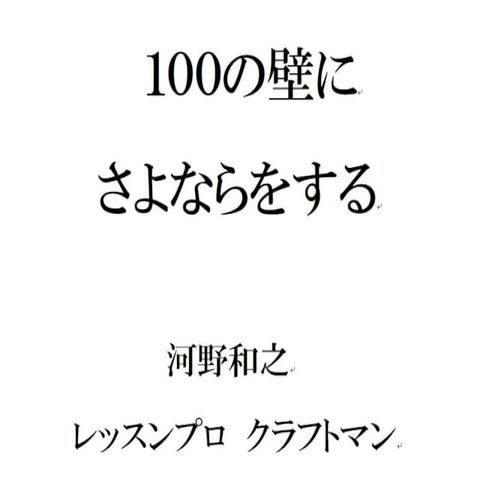 100の壁に

さよならをする

河野和之

レッスンプロ　クラフトマン